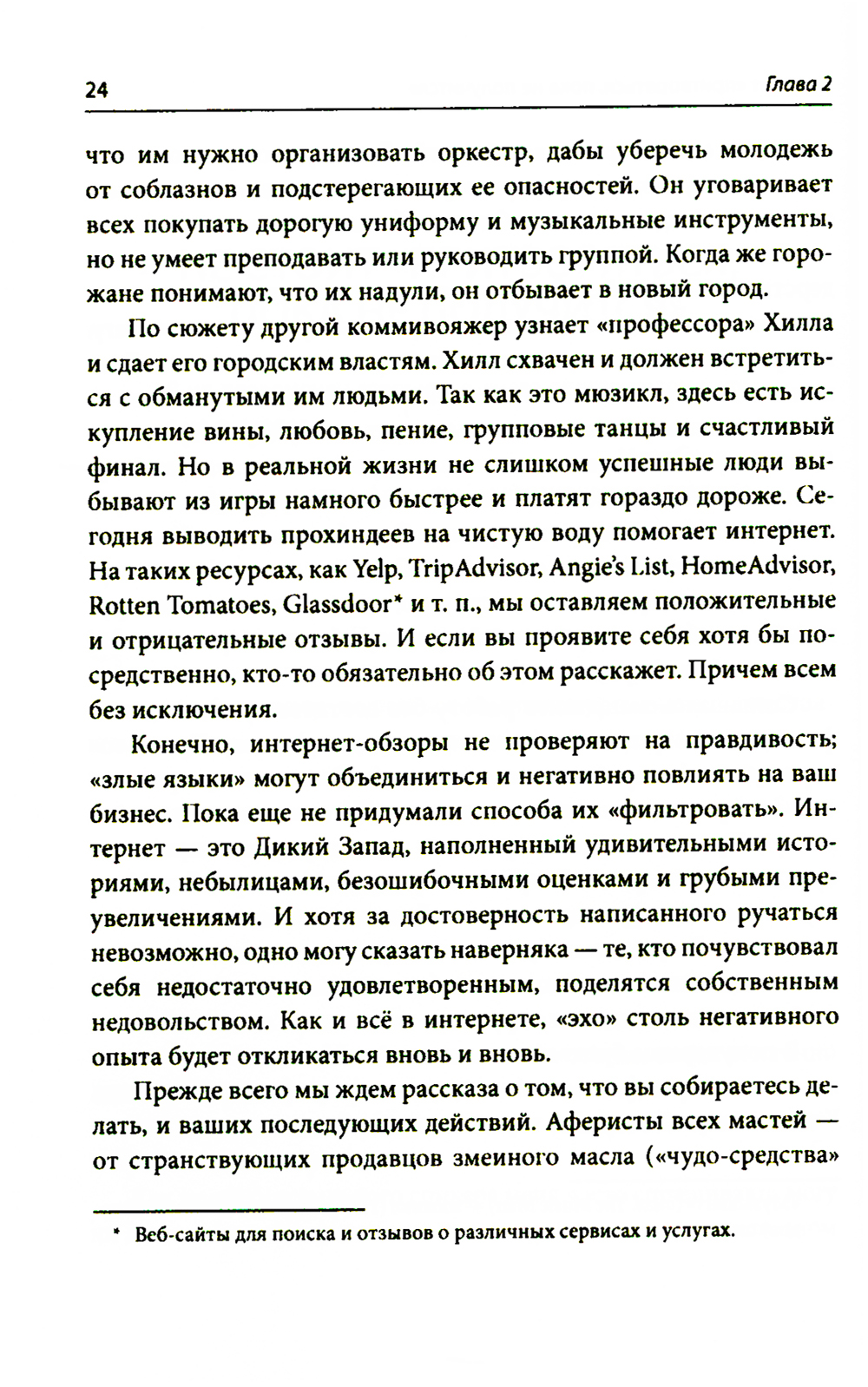 24 Глава 2

что им нужно организовать оркестр, дабы уберечь молодежь от соблазнов и подстерегающих ее опасностей. Он уговаривает всех покупать дорогую униформу и музыкальные инструменты, но не умеет преподавать или руководить группой. Когда же горожане понимают, что их надули, он отбывает в новый город.

По сюжету другой коммивояжер узнает «профессора» Хилла и сдает его городским властям. Хилл схвачен и должен встретиться с обманутыми им людьми. Так как это мюзикл, здесь есть искупление вины, любовь, пение, групповые танцы и счастливый финал. Но в реальной жизни не слишком успешные люди выбывают из игры намного быстрее и платят гораздо дороже. Сегодня выводить прохиндеев на чистую воду помогает интернет. На таких ресурсах, как Yelp, TripAdvisor, Angie's List, HomeAdvisor, Rotten Tomatoes, Glassdoor* и т. п., мы оставляем положительные и отрицательные отзывы. И если вы проявите себя хотя бы посредственно, кто-то обязательно об этом расскажет. Причем всем без исключения.

Конечно, интернет-обзоры не проверяют на правдивость; «злые языки» могут объединиться и негативно повлиять на ваш бизнес. Пока еще не придумали способа их «фильтровать». Интернет — это Дикий Запад, наполненный удивительными историями, небылицами, безошибочными оценками и грубыми преувеличениями. И хотя за достоверность написанного ручаться невозможно, одно могу сказать наверняка — те, кто почувствовал себя недостаточно удовлетворенным, поделятся собственным недовольством. Как и всё в интернете, «эхо» столь негативного опыта будет откликаться вновь и вновь.

Прежде всего мы ждем рассказа о том, что вы собираетесь делать, и ваших последующих действий. Аферисты всех мастей — от странствующих продавцов змеиного масла («чудо-средства»

* Веб-сайты для поиска и отзывов о различных сервисах и услугах.